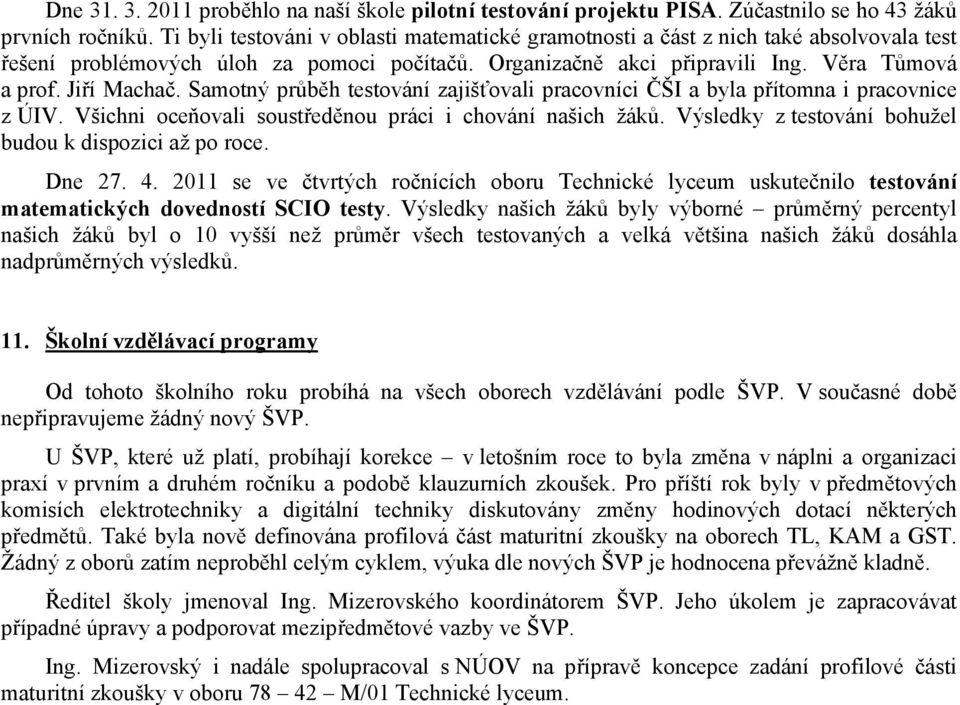 Dne 31. 3. 2011 proběhlo na naší škole pilotní testování projektu PISA. Zúčastnilo se ho 43 žáků prvních ročníků. Ti byli testováni v oblasti matematické gramotnosti a část z nich také absolvovala test řešení problémových úloh za pomoci počítačů. Organizačně akci připravili Ing. Věra Tůmová a prof. Jiří Machač. Samotný průběh testování zajišťovali pracovníci ČŠI a byla přítomna i pracovnice z ÚIV. Všichni oceňovali soustředěnou práci i chování našich žáků. Výsledky z testování bohužel budou k dispozici až po roce.

Dne 27. 4. 2011 se ve čtvrtých ročnících oboru Technické lyceum uskutečnilo testování matematických dovedností SCIO testy. Výsledky našich žáků byly výborné – průměrný percentyl našich žáků byl o 10 vyšší než průměr všech testovaných a velká většina našich žáků dosáhla nadprůměrných výsledků.

11. Školní vzdělávací programy

Od tohoto školního roku probíhá na všech oborech vzdělávání podle ŠVP. V současné době nepřipravujeme žádný nový ŠVP.

U ŠVP, které už platí, probíhají korekce – v letošním roce to byla změna v náplni a organizaci praxí v prvním a druhém ročníku a podobě klauzurních zkoušek. Pro příští rok byly v předmětových komisích elektrotechniky a digitální techniky diskutovány změny hodinových dotací některých předmětů. Také byla nově definována profilová část maturitní zkoušky na oborech TL, KAM a GST. Žádný z oborů zatím neproběhl celým cyklem, výuka dle nových ŠVP je hodnocena převážně kladně.

Ředitel školy jmenoval Ing. Mizerovského koordinátorem ŠVP. Jeho úkolem je zapracovávat případné úpravy a podporovat mezipředmětové vazby ve ŠVP.

Ing. Mizerovský i nadále spolupracoval s NÚOV na přípravě koncepce zadání profilové části maturitní zkoušky v oboru 78 – 42 – M/01 Technické lyceum.